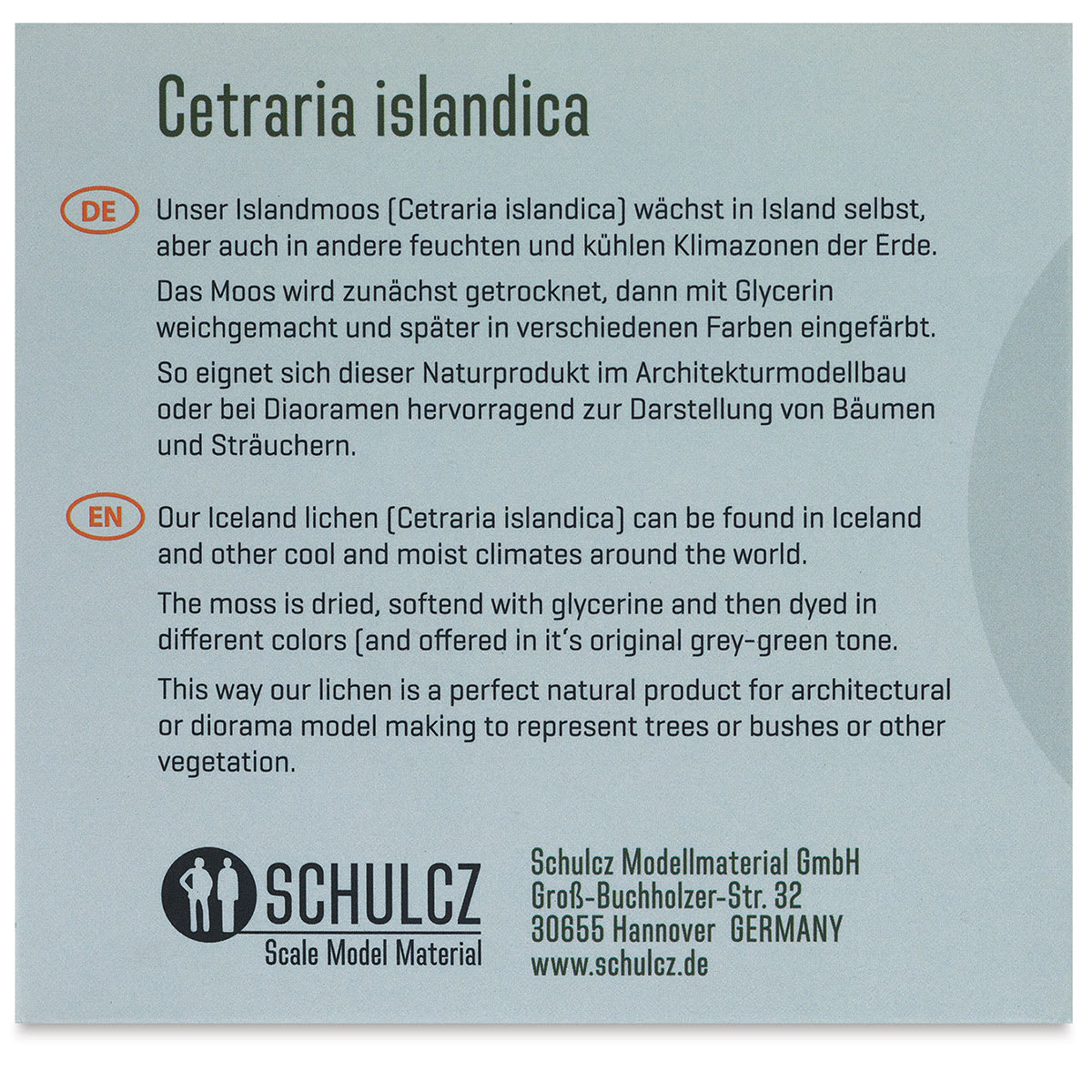 Cetraria islandica

DE Unser Islandmoos (Cetraria islandica) wächst in Island selbst, aber auch in andere feuchten und kühlen Klimazonen der Erde.

Das Moos wird zunächst getrocknet, dann mit Glycerin weichgemacht und später in verschiedenen Farben eingefärbt.

So eignet sich dieser Naturprodukt im Architekturmodellbau oder bei Diaoramen hervorragend zur Darstellung von Bäumen und Sträuchern.

EN Our Iceland lichen (Cetraria islandica) can be found in Iceland and other cool and moist climates around the world.

The moss is dried, softend with glycerine and then dyed in different colors (and offered in it's original grey-green tone.

This way our lichen is a perfect natural product for architectural or diorama model making to represent trees or bushes or other vegetation.

SCHULCZ
Scale Model Material

Schulcz Modellmaterial GmbH
Groß-Buchholzer-Str. 32
30655 Hannover GERMANY
www.schulcz.de